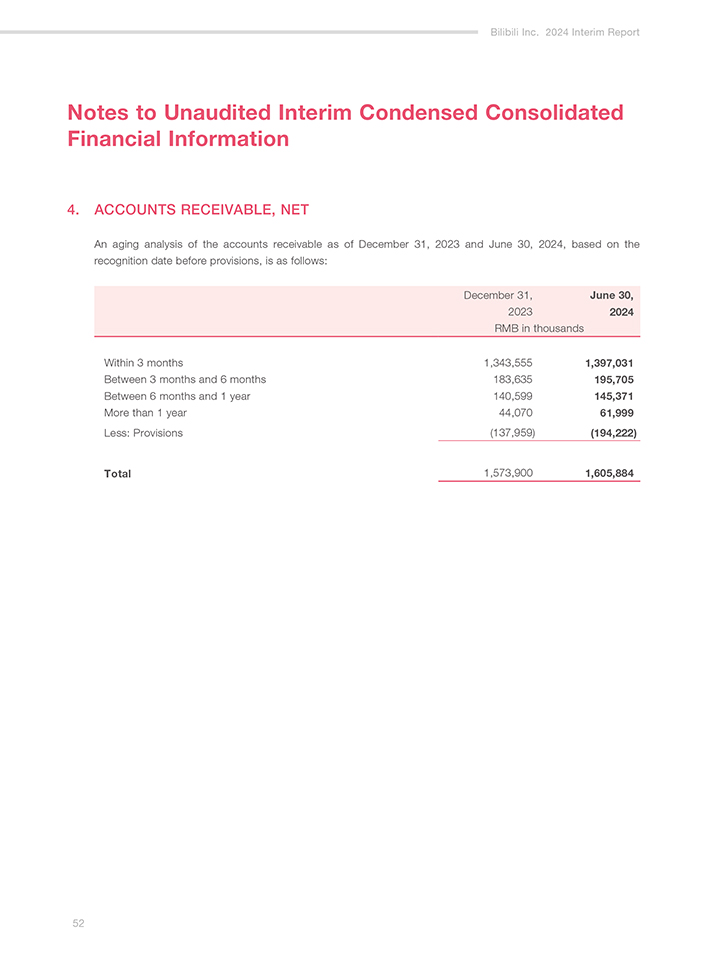 Bilibili Inc. 2024 Interim Report

Notes to Unaudited Interim Condensed Consolidated Financial Information

4. ACCOUNTS RECEIVABLE, NET

An aging analysis of the accounts receivable as of December 31, 2023 and June 30, 2024, based on the recognition date before provisions, is as follows:

| | December 31, 2023 | June 30, 2024 |
|---|---|---|
| | RMB in thousands | |
| Within 3 months | 1,343,555 | 1,397,031 |
| Between 3 months and 6 months | 183,635 | 195,705 |
| Between 6 months and 1 year | 140,599 | 145,371 |
| More than 1 year | 44,070 | 61,999 |
| Less: Provisions | (137,959) | (194,222) |
| Total | 1,573,900 | 1,605,884 |

52